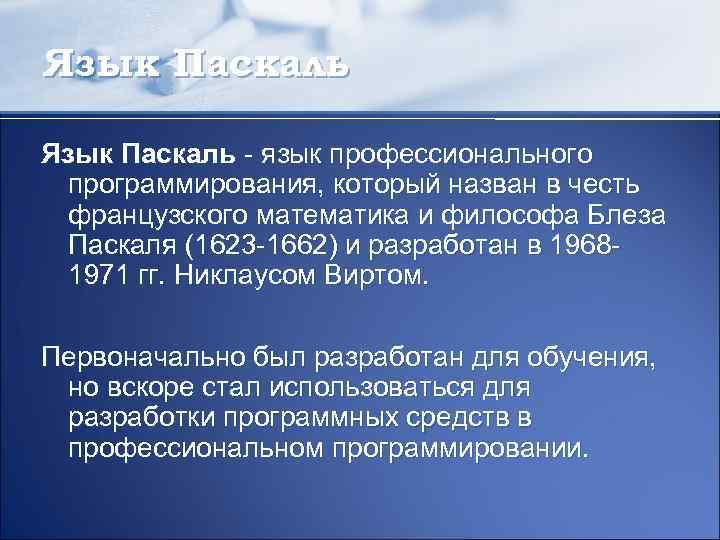 Язык Паскаль

Язык Паскаль - язык профессионального программирования, который назван в честь французского математика и философа Блеза Паскаля (1623-1662) и разработан в 1968-1971 гг. Никлаусом Виртом.

Первоначально был разработан для обучения, но вскоре стал использоваться для разработки программных средств в профессиональном программировании.